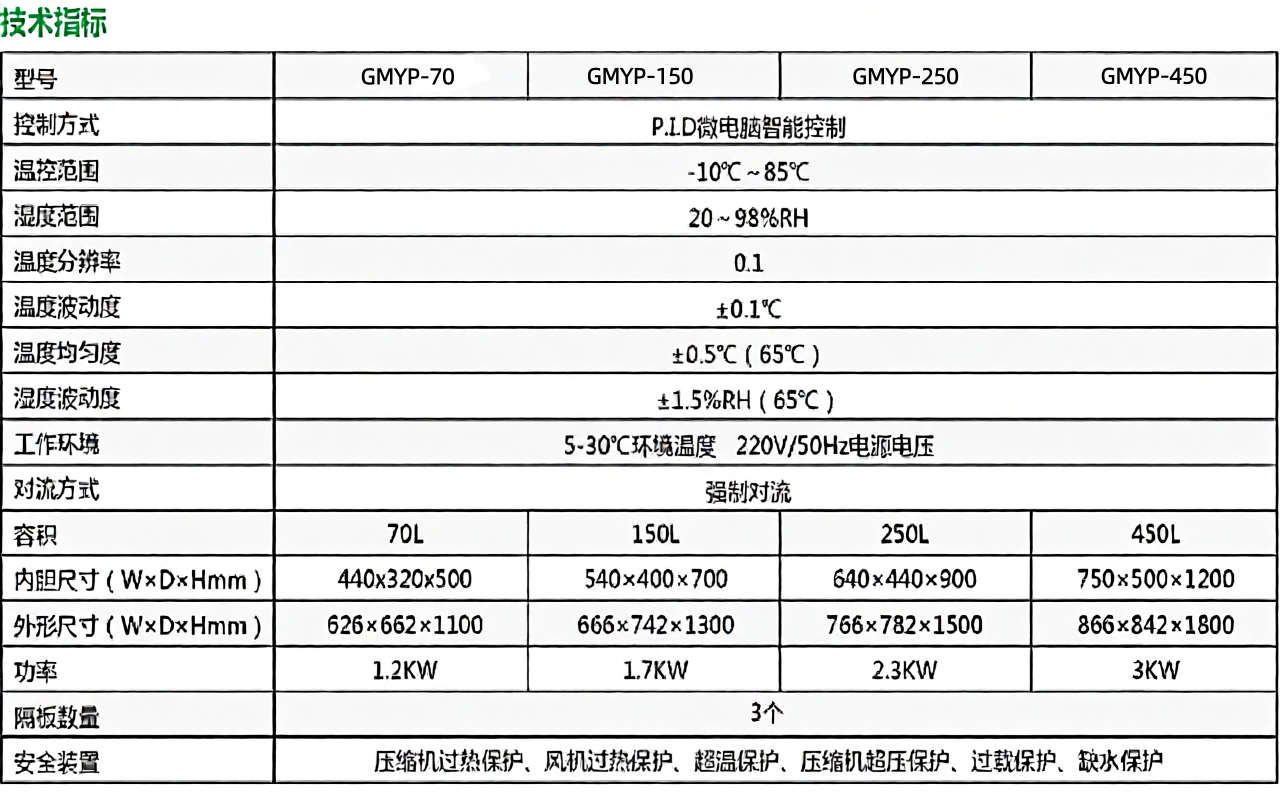 技术指标

| 型号 | GMYP-70 | GMYP-150 | GMYP-250 | GMYP-450 |
|---|---|---|---|---|
| 控制方式 | P.I.D微电脑智能控制 | | | |
| 温控范围 | -10℃~85℃ | | | |
| 湿度范围 | 20~98%RH | | | |
| 温度分辨率 | 0.1 | | | |
| 温度波动度 | ±0.1℃ | | | |
| 温度均匀度 | ±0.5℃（65℃） | | | |
| 湿度波动度 | ±1.5%RH（65℃） | | | |
| 工作环境 | 5-30℃环境温度 220V/50Hz电源电压 | | | |
| 对流方式 | 强制对流 | | | |
| 容积 | 70L | 150L | 250L | 450L |
| 内胆尺寸（W×D×Hmm） | 440x320x500 | 540×400×700 | 640×440×900 | 750×500×1200 |
| 外形尺寸（W×D×Hmm） | 626×662×1100 | 666×742×1300 | 766×782×1500 | 866×842×1800 |
| 功率 | 1.2KW | 1.7KW | 2.3KW | 3KW |
| 隔板数量 | 3个 | | | |
| 安全装置 | 压缩机过热保护、风机过热保护、超温保护、压缩机超压保护、过载保护、缺水保护 | | | |